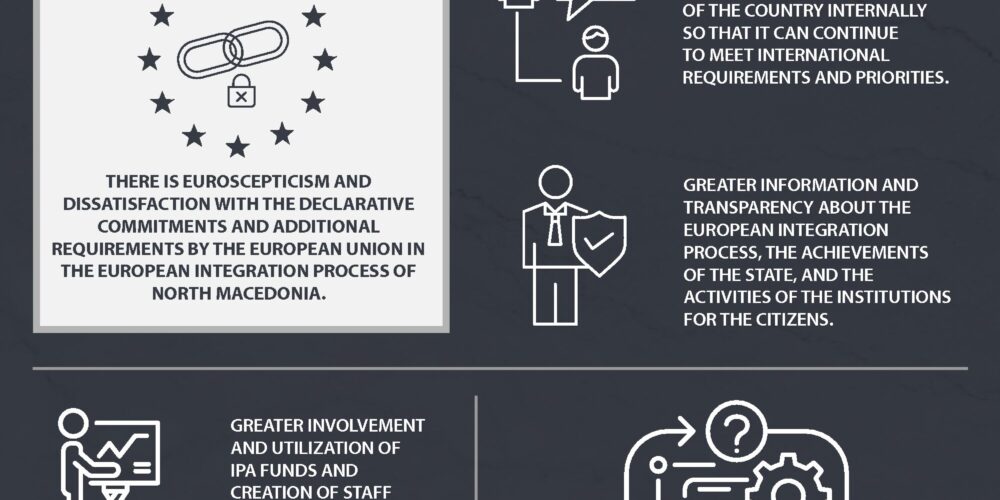 THERE IS EUROSCEPTICISM AND DISSATISFACTION WITH THE DECLARATIVE COMMITMENTS AND ADDITIONAL REQUIREMENTS BY THE EUROPEAN UNION IN THE EUROPEAN INTEGRATION PROCESS OF NORTH MACEDONIA.

OF THE COUNTRY INTERNALLY SO THAT IT CAN CONTINUE TO MEET INTERNATIONAL REQUIREMENTS AND PRIORITIES.

GREATER INFORMATION AND TRANSPARENCY ABOUT THE EUROPEAN INTEGRATION PROCESS, THE ACHIEVEMENTS OF THE STATE, AND THE ACTIVITIES OF THE INSTITUTIONS FOR THE CITIZENS.

GREATER INVOLVEMENT AND UTILIZATION OF IPA FUNDS AND CREATION OF STAFF